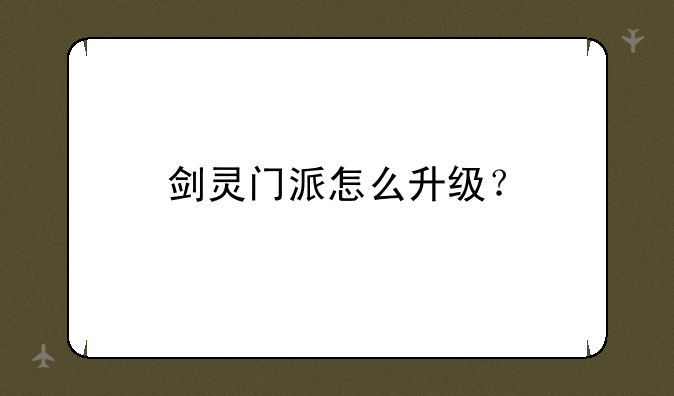 剑灵门派怎么升级？